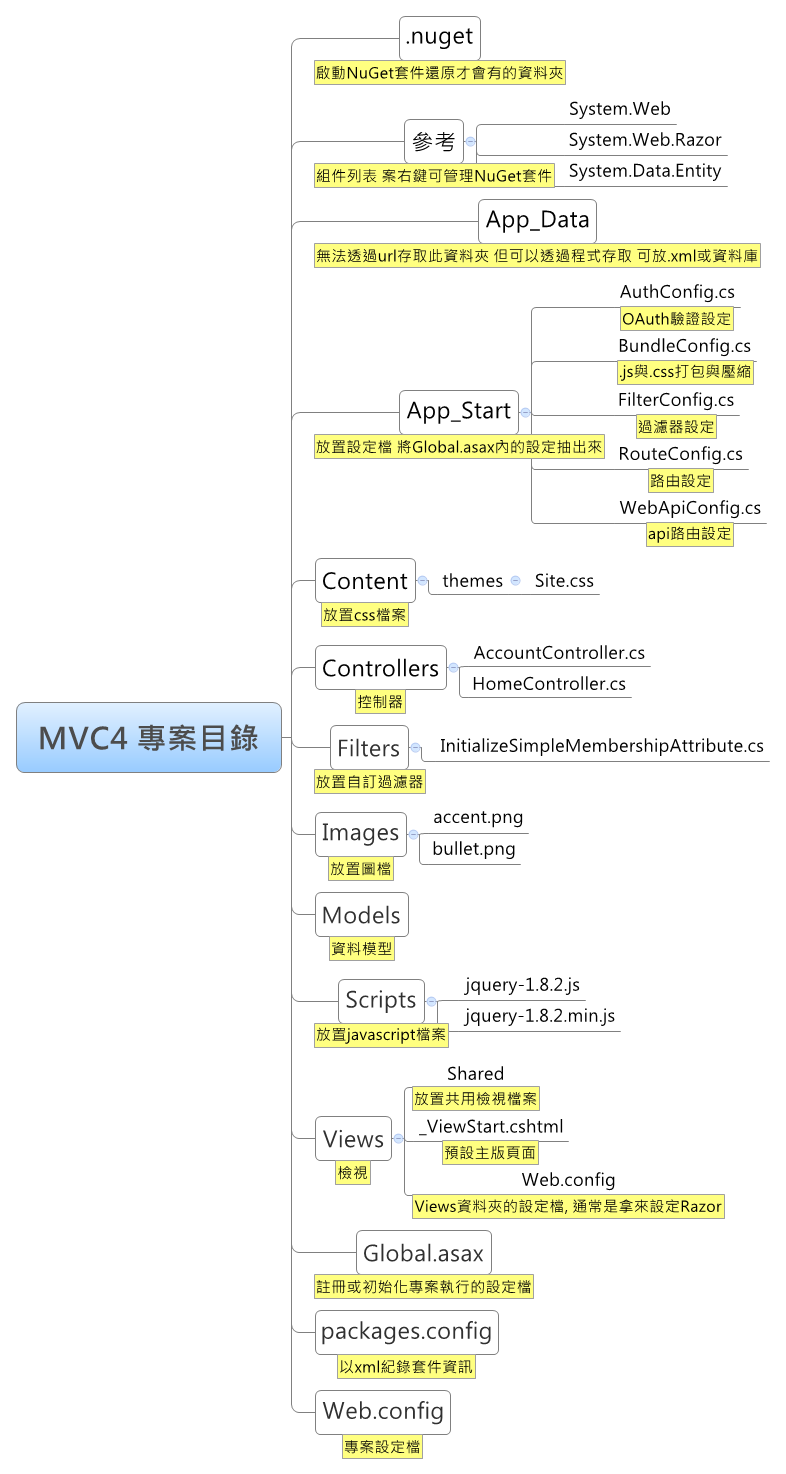 MVC4 專案目錄

.nuget
啟動NuGet套件還原才會有的資料夾

參考
組件列表 案右鍵可管理NuGet套件
System.Web
System.Web.Razor
System.Data.Entity

App_Data
無法透過url存取此資料夾 但可以透過程式存取 可放.xml或資料庫

App_Start
放置設定檔 將Global.asax內的設定抽出來
AuthConfig.cs
OAuth驗證設定
BundleConfig.cs
.js與.css打包與壓縮
FilterConfig.cs
過濾器設定
RouteConfig.cs
路由設定
WebApiConfig.cs
api路由設定

Content
放置css檔案
themes
Site.css

Controllers
控制器
AccountController.cs
HomeController.cs

Filters
放置自訂過濾器
InitializeSimpleMembershipAttribute.cs

Images
放置圖檔
accent.png
bullet.png

Models
資料模型

Scripts
放置javascript檔案
jquery-1.8.2.js
jquery-1.8.2.min.js

Views
檢視
Shared
放置共用檢視檔案
_ViewStart.cshtml
預設主版頁面
Web.config
Views資料夾的設定檔, 通常是拿來設定Razor

Global.asax
註冊或初始化專案執行的設定檔

packages.config
以xml紀錄套件資訊

Web.config
專案設定檔